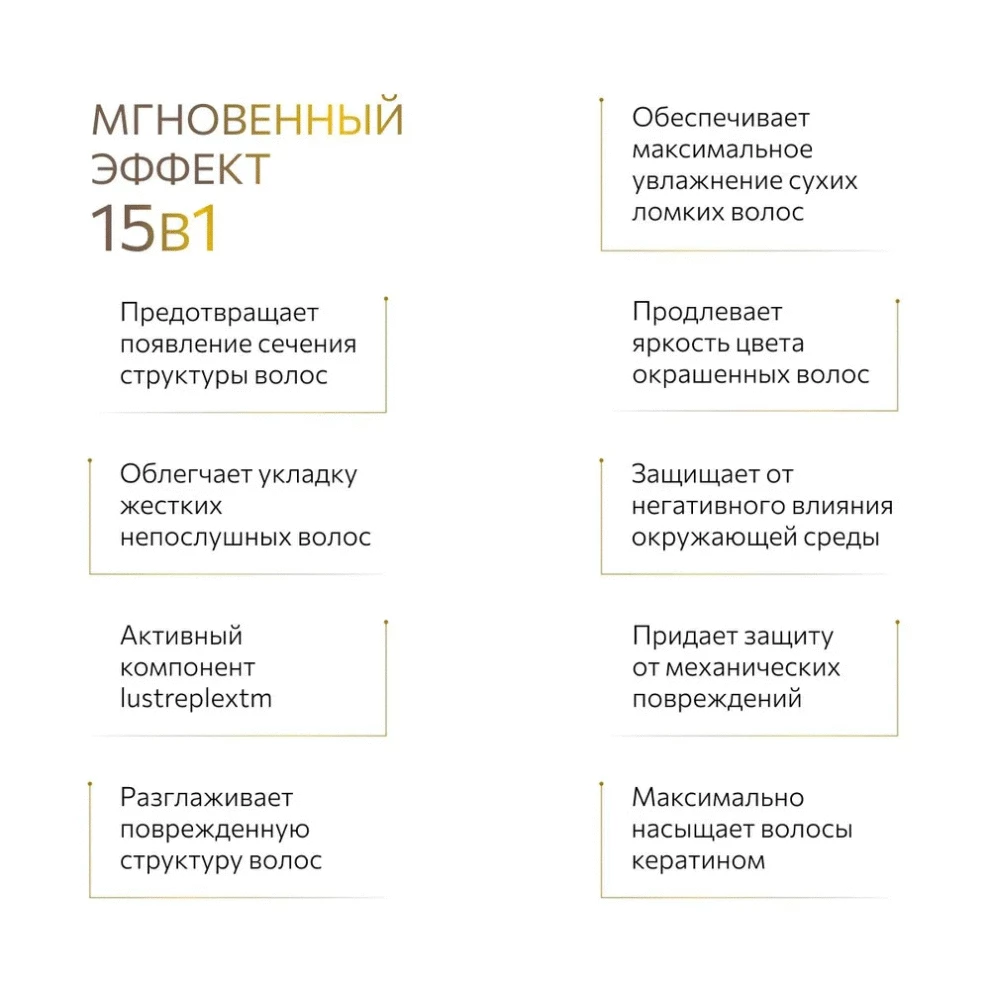 МГНОВЕННЫЙ ЭФФЕКТ 15в1

Предотвращает появление сечения структуры волос

Облегчает укладку жестких непослушных волос

Активный компонент lustreplextm

Разглаживает поврежденную структуру волос

Обеспечивает максимальное увлажнение сухих ломких волос

Продлевает яркость цвета окрашенных волос

Защищает от негативного влияния окружающей среды

Придает защиту от механических повреждений

Максимально насыщает волосы кератином